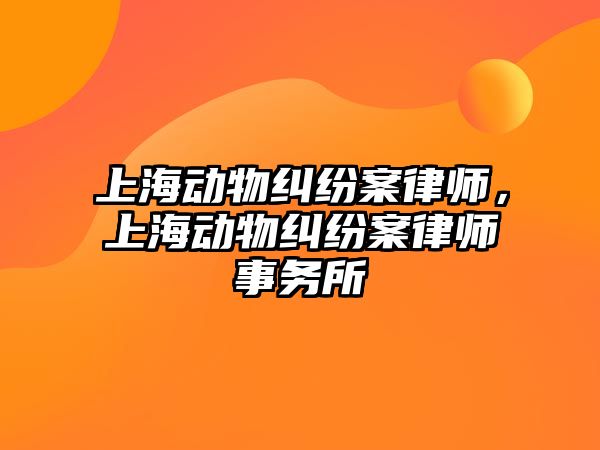 上海动物纠纷案律师，上海动物纠纷案律师事务所